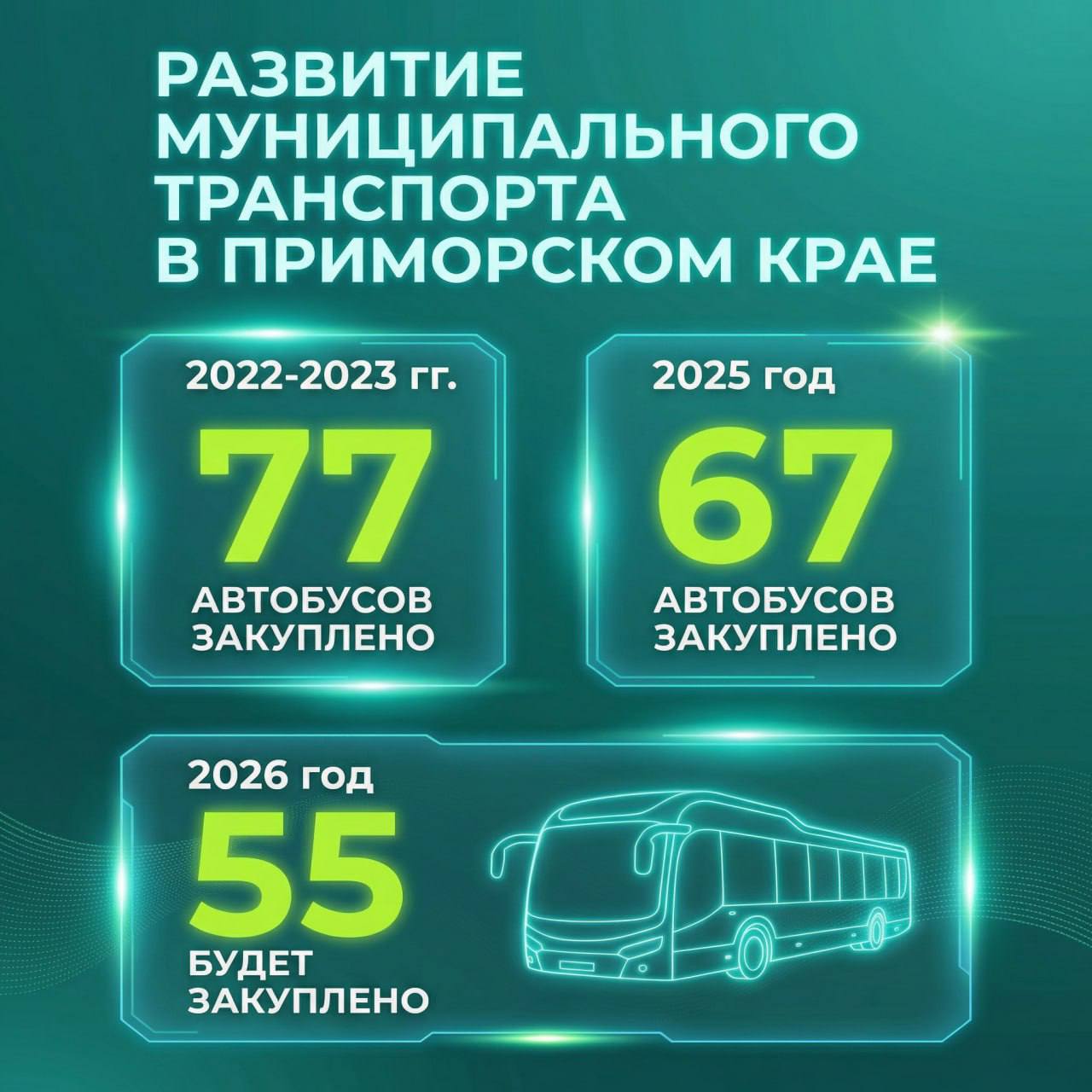 РАЗВИТИЕ МУНИЦИПАЛЬНОГО ТРАНСПОРТА В ПРИМОРСКОМ КРАЕ

2022-2023 гг.
77
АВТОБУСОВ ЗАКУПЛЕНО

2025 год
67
АВТОБУСОВ ЗАКУПЛЕНО

2026 год
55
БУДЕТ ЗАКУПЛЕНО